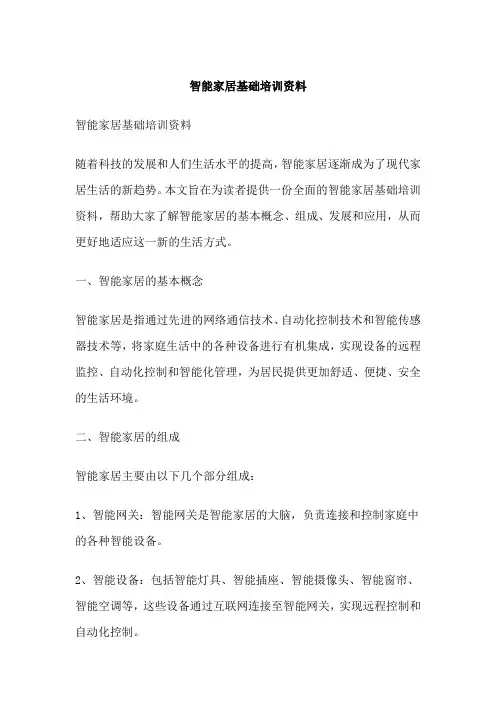 智能家居基础培训资料

智能家居基础培训资料

随着科技的发展和人们生活水平的提高，智能家居逐渐成为了现代家居生活的新趋势。本文旨在为读者提供一份全面的智能家居基础培训资料，帮助大家了解智能家居的基本概念、组成、发展和应用，从而更好地适应这一新的生活方式。

一、智能家居的基本概念

智能家居是指通过先进的网络通信技术、自动化控制技术和智能传感器技术等，将家庭生活中的各种设备进行有机集成，实现设备的远程监控、自动化控制和智能化管理，为居民提供更加舒适、便捷、安全的生活环境。

二、智能家居的组成

智能家居主要由以下几个部分组成：

1、智能网关：智能网关是智能家居的大脑，负责连接和控制家庭中的各种智能设备。

2、智能设备：包括智能灯具、智能插座、智能摄像头、智能窗帘、智能空调等，这些设备通过互联网连接至智能网关，实现远程控制和自动化控制。